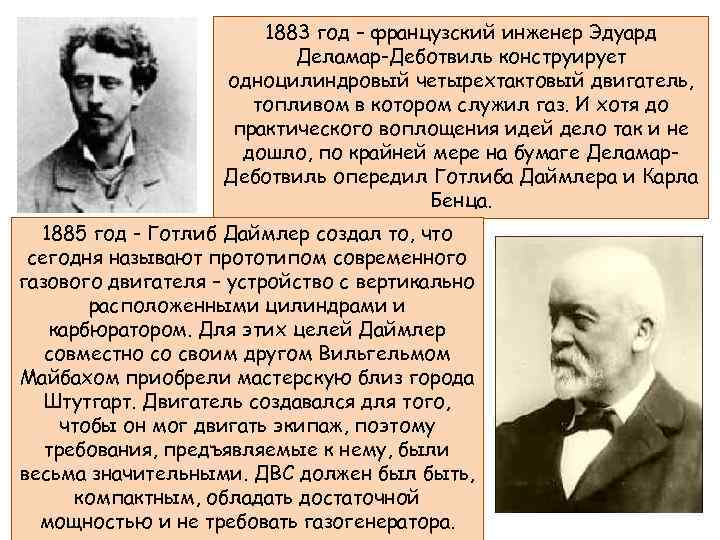 1883 год – французский инженер Эдуард Деламар-Деботвиль конструирует одноцилиндровый четырехтактовый двигатель, топливом в котором служил газ. И хотя до практического воплощения идей дело так и не дошло, по крайней мере на бумаге Деламар-Деботвиль опередил Готлиба Даймлера и Карла Бенца.

1885 год - Готлиб Даймлер создал то, что сегодня называют прототипом современного газового двигателя – устройство с вертикально расположенными цилиндрами и карбюратором. Для этих целей Даймлер совместно со своим другом Вильгельмом Майбахом приобрели мастерскую близ города Штутгарт. Двигатель создавался для того, чтобы он мог двигать экипаж, поэтому требования, предъявляемые к нему, были весьма значительными. ДВС должен был быть, компактным, обладать достаточной мощностью и не требовать газогенератора.